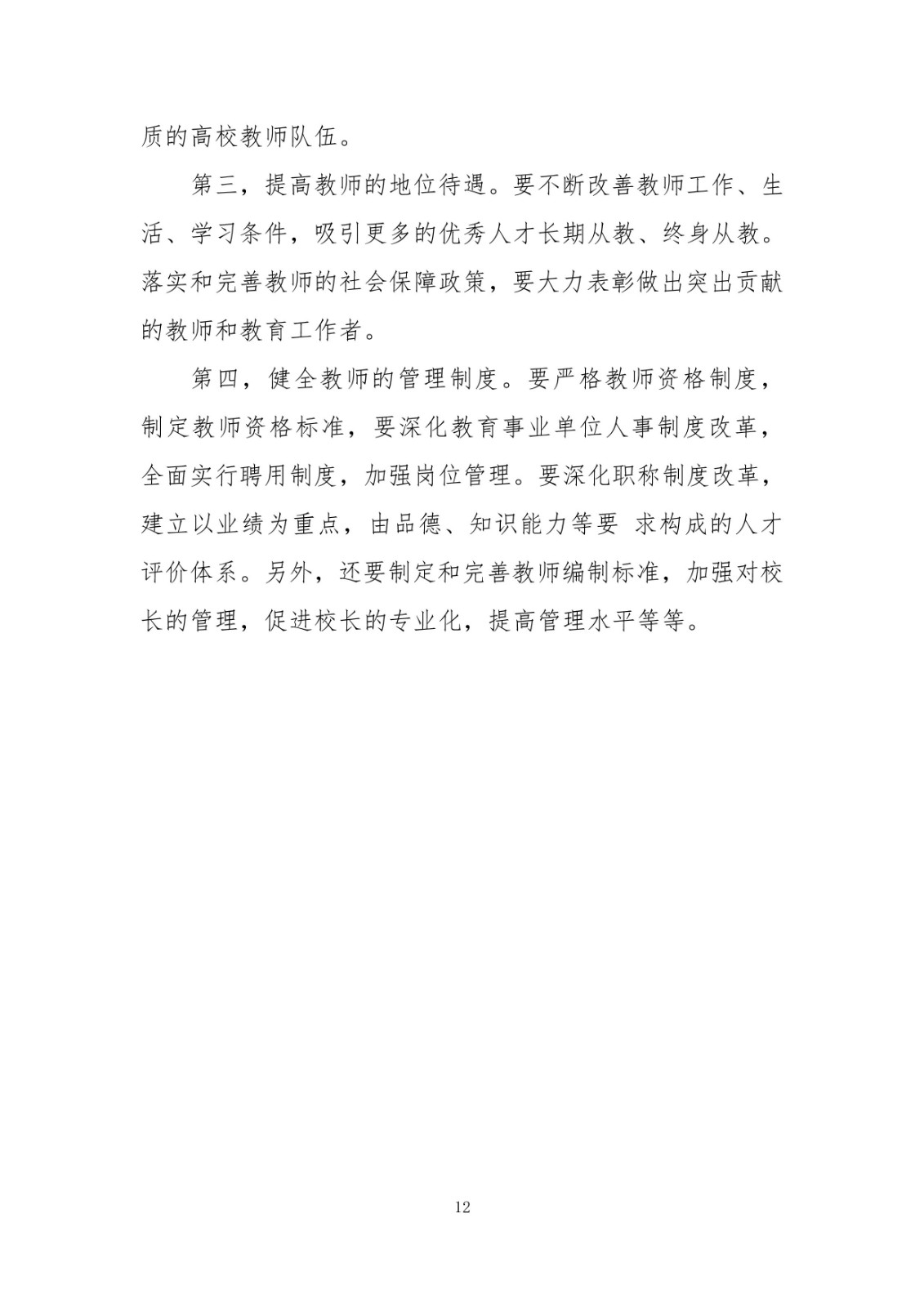 质的高校教师队伍。

第三，提高教师的地位待遇。要不断改善教师工作、生活、学习条件，吸引更多的优秀人才长期从教、终身从教。落实和完善教师的社会保障政策，要大力表彰做出突出贡献的教师和教育工作者。

第四，健全教师的管理制度。要严格教师资格制度，制定教师资格标准，要深化教育事业单位人事制度改革，全面实行聘用制度，加强岗位管理。要深化职称制度改革，建立以业绩为重点，由品德、知识能力等要 求构成的人才评价体系。另外，还要制定和完善教师编制标准，加强对校长的管理，促进校长的专业化，提高管理水平等等。

12